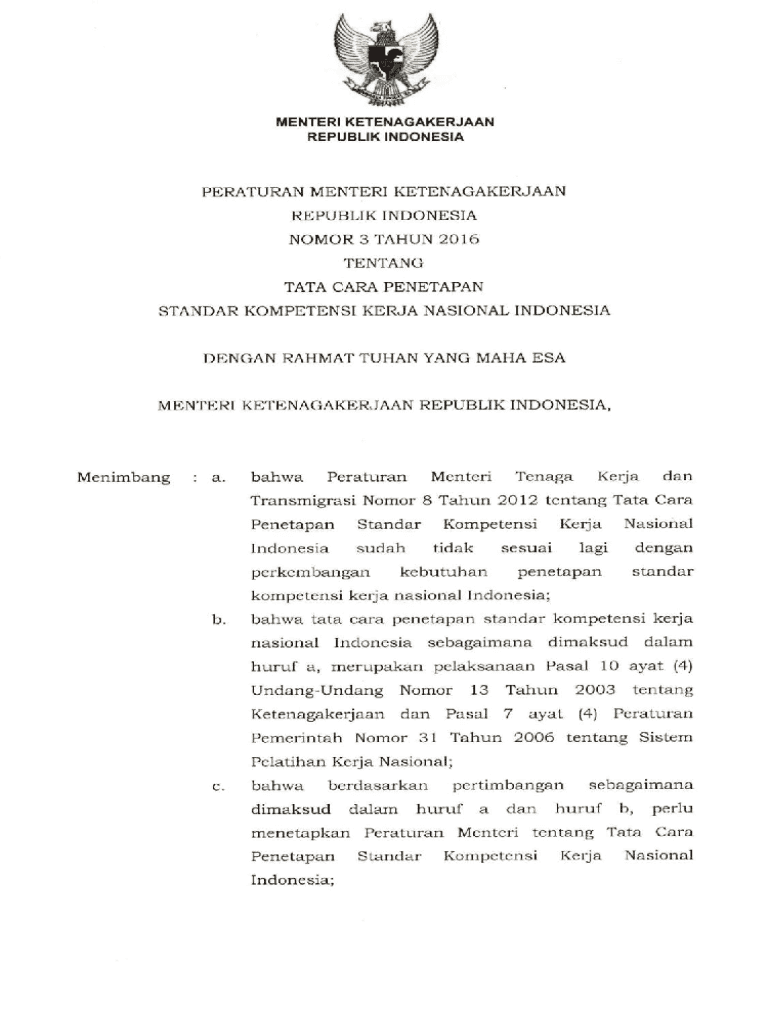 MENTERI KETENAGAKERJAAN
REPUBLIK INDONESIA

PERATURAN MENTERI KETENAGAKERJAAN
REPUBLIK INDONESIA
NOMOR 3 TAHUN 2016
TENTANG
TATA CARA PENETAPAN
STANDAR KOMPETENSI KERJA NASIONAL INDONESIA

DENGAN RAHMAT TUHAN YANG MAHA ESA

MENTERI KETENAGAKERJAAN REPUBLIK INDONESIA,

Menimbang : a. bahwa Peraturan Menteri Tenaga Kerja dan Transmigrasi Nomor 8 Tahun 2012 tentang Tata Cara Penetapan Standar Kompetensi Kerja Nasional Indonesia sudah tidak sesuai lagi dengan perkembangan kebutuhan penetapan standar kompetensi kerja nasional Indonesia;

b. bahwa tata cara penetapan standar kompetensi kerja nasional Indonesia sebagaimana dimaksud dalam huruf a, merupakan pelaksanaan Pasal 10 ayat (4) Undang-Undang Nomor 13 Tahun 2003 tentang Ketenagakerjaan dan Pasal 7 ayat (4) Peraturan Pemerintah Nomor 31 Tahun 2006 tentang Sistem Pelatihan Kerja Nasional;

c. bahwa berdasarkan pertimbangan sebagaimana dimaksud dalam huruf a dan huruf b, perlu menetapkan Peraturan Menteri tentang Tata Cara Penetapan Standar Kompetensi Kerja Nasional Indonesia;